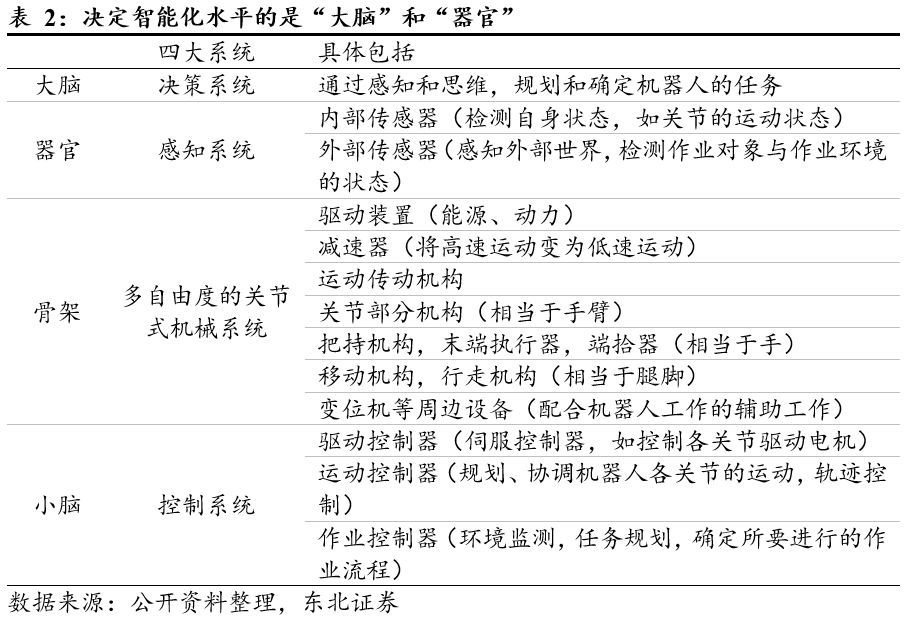 表 2：决定智能化水平的是“大脑”和“器官”

| | 四大系统 | 具体包括 |
|---|---|---|
| 大脑 | 决策系统 | 通过感知和思维，规划和确定机器人的任务 |
| 器官 | 感知系统 | 内部传感器（检测自身状态，如关节的运动状态） |
| | | 外部传感器（感知外部世界，检测作业对象与作业环境的状态） |
| 骨架 | 多自由度的关节式机械系统 | 驱动装置（能源、动力） |
| | | 减速器（将高速运动变为低速运动） |
| | | 运动传动机构 |
| | | 关节部分机构（相当于手臂） |
| | | 把持机构，末端执行器，端拾器（相当于手） |
| | | 移动机构，行走机构（相当于腿脚） |
| | | 变位机等周边设备（配合机器人工作的辅助工作） |
| 小脑 | 控制系统 | 驱动控制器（伺服控制器，如控制各关节驱动电机） |
| | | 运动控制器（规划、协调机器人各关节的运动，轨迹控制） |
| | | 作业控制器（环境监测，任务规划，确定所要进行的作业流程） |

数据来源：公开资料整理，东北证券